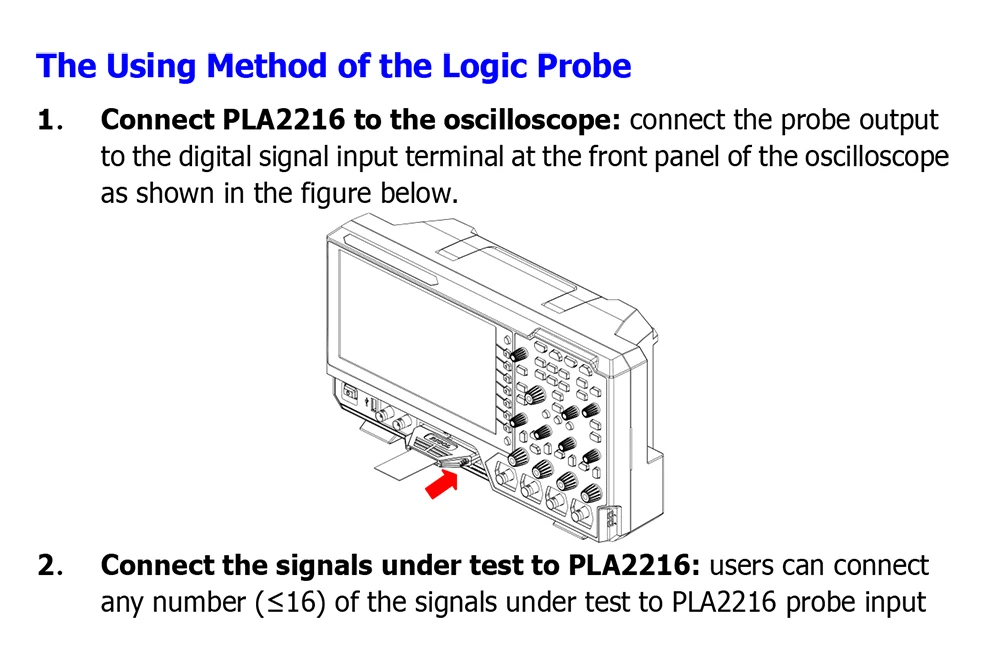 The Using Method of the Logic Probe

1. Connect PLA2216 to the oscilloscope: connect the probe output to the digital signal input terminal at the front panel of the oscilloscope as shown in the figure below.

2. Connect the signals under test to PLA2216: users can connect any number (≤16) of the signals under test to PLA2216 probe input